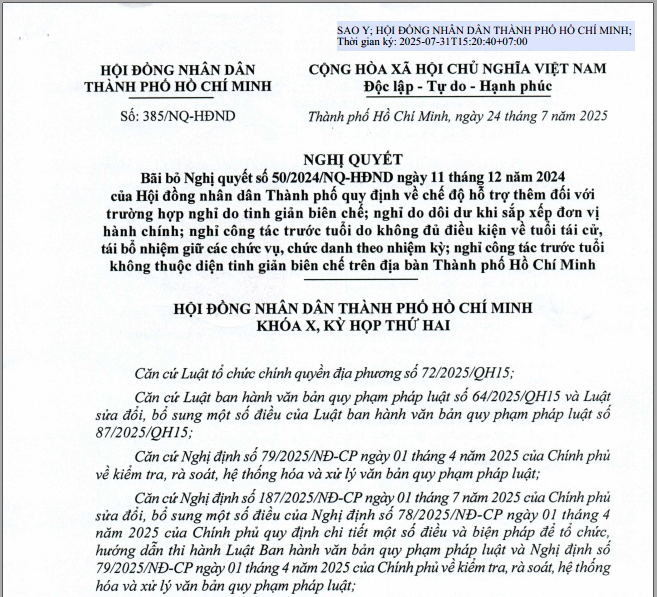 SAO Y; HỘI ĐỒNG NHÂN DÂN THÀNH PHỐ HỒ CHÍ MINH;
Thời gian ký: 2025-07-31T15:20:40+07:00

HỘI ĐỒNG NHÂN DÂN
THÀNH PHỐ HỒ CHÍ MINH

Số: 385/NQ-HĐND

CỘNG HÒA XÃ HỘI CHỦ NGHĨA VIỆT NAM
Độc lập - Tự do - Hạnh phúc

Thành phố Hồ Chí Minh, ngày 24 tháng 7 năm 2025

NGHỊ QUYẾT
Bãi bỏ Nghị quyết số 50/2024/NQ-HĐND ngày 11 tháng 12 năm 2024 của Hội đồng nhân dân Thành phố quy định về chế độ hỗ trợ thêm đối với trường hợp nghỉ do tinh giản biên chế; nghỉ do dôi dư khi sắp xếp đơn vị hành chính; nghỉ công tác trước tuổi do không đủ điều kiện về tuổi tái cử, tái bổ nhiệm giữ các chức vụ, chức danh theo nhiệm kỳ; nghỉ công tác trước tuổi không thuộc diện tinh giản biên chế trên địa bàn Thành phố Hồ Chí Minh

HỘI ĐỒNG NHÂN DÂN THÀNH PHỐ HỒ CHÍ MINH
KHÓA X, KỲ HỌP THỨ HAI

Căn cứ Luật tổ chức chính quyền địa phương số 72/2025/QH15;

Căn cứ Luật ban hành văn bản quy phạm pháp luật số 64/2025/QH15 và Luật sửa đổi, bổ sung một số điều của Luật ban hành văn bản quy phạm pháp luật số 87/2025/QH15;

Căn cứ Nghị định số 79/2025/NĐ-CP ngày 01 tháng 4 năm 2025 của Chính phủ về kiểm tra, rà soát, hệ thống hóa và xử lý văn bản quy phạm pháp luật;

Căn cứ Nghị định số 187/2025/NĐ-CP ngày 01 tháng 7 năm 2025 của Chính phủ sửa đổi, bổ sung một số điều của Nghị định số 78/2025/NĐ-CP ngày 01 tháng 4 năm 2025 của Chính phủ quy định chi tiết một số điều và biện pháp để tổ chức, hướng dẫn thi hành Luật Ban hành văn bản quy phạm pháp luật và Nghị định số 79/2025/NĐ-CP ngày 01 tháng 4 năm 2025 của Chính phủ về kiểm tra, rà soát, hệ thống hóa và xử lý văn bản quy phạm pháp luật;